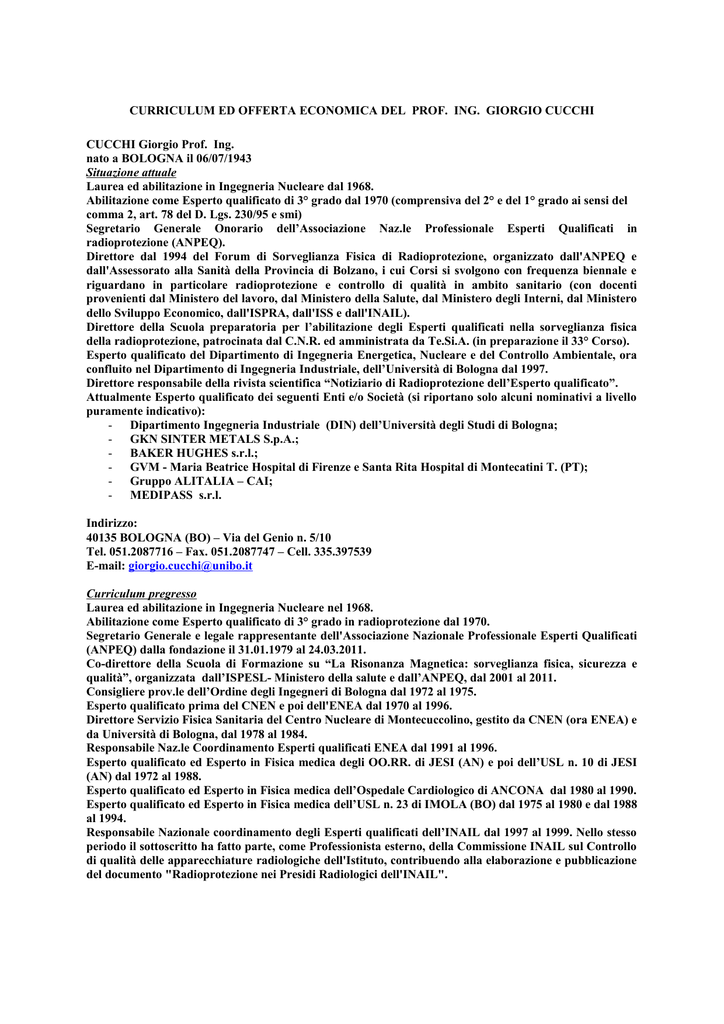 CURRICULUM ED OFFERTA ECONOMICA DEL PROF. ING. GIORGIO CUCCHI

CUCCHI Giorgio Prof. Ing.
nato a BOLOGNA il 06/07/1943
Situazione attuale
Laurea ed abilitazione in Ingegneria Nucleare dal 1968.
Abilitazione come Esperto qualificato di 3° grado dal 1970 (comprensiva del 2° e del 1° grado ai sensi del comma 2, art. 78 del D. Lgs. 230/95 e smi)
Segretario Generale Onorario dell'Associazione Naz.le Professionale Esperti Qualificati in radioprotezione (ANPEQ).
Direttore dal 1994 del Forum di Sorveglianza Fisica di Radioprotezione, organizzato dall'ANPEQ e dall'Assessorato alla Sanità della Provincia di Bolzano, i cui Corsi si svolgono con frequenza biennale e riguardano in particolare radioprotezione e controllo di qualità in ambito sanitario (con docenti provenienti dal Ministero del lavoro, dal Ministero della Salute, dal Ministero degli Interni, dal Ministero dello Sviluppo Economico, dall'ISPRA, dall'ISS e dall'INAIL).
Direttore della Scuola preparatoria per l'abilitazione degli Esperti qualificati nella sorveglianza fisica della radioprotezione, patrocinata dal C.N.R. ed amministrata da Te.Si.A. (in preparazione il 33° Corso).
Esperto qualificato del Dipartimento di Ingegneria Energetica, Nucleare e del Controllo Ambientale, ora confluito nel Dipartimento di Ingegneria Industriale, dell'Università di Bologna dal 1997.
Direttore responsabile della rivista scientifica "Notiziario di Radioprotezione dell'Esperto qualificato".
Attualmente Esperto qualificato dei seguenti Enti e/o Società (si riportano solo alcuni nominativi a livello puramente indicativo):
- Dipartimento Ingegneria Industriale (DIN) dell'Università degli Studi di Bologna;
- GKN SINTER METALS S.p.A.;
- BAKER HUGHES s.r.l.;
- GVM - Maria Beatrice Hospital di Firenze e Santa Rita Hospital di Montecatini T. (PT);
- Gruppo ALITALIA – CAI;
- MEDIPASS s.r.l.

Indirizzo:
40135 BOLOGNA (BO) – Via del Genio n. 5/10
Tel. 051.2087716 – Fax. 051.2087747 – Cell. 335.397539
E-mail: giorgio.cucchi@unibo.it

Curriculum pregresso
Laurea ed abilitazione in Ingegneria Nucleare nel 1968.
Abilitazione come Esperto qualificato di 3° grado in radioprotezione dal 1970.
Segretario Generale e legale rappresentante dell'Associazione Nazionale Professionale Esperti Qualificati (ANPEQ) dalla fondazione il 31.01.1979 al 24.03.2011.
Co-direttore della Scuola di Formazione su "La Risonanza Magnetica: sorveglianza fisica, sicurezza e qualità", organizzata dall'ISPESL- Ministero della salute e dall'ANPEQ, dal 2001 al 2011.
Consigliere prov.le dell'Ordine degli Ingegneri di Bologna dal 1972 al 1975.
Esperto qualificato prima del CNEN e poi dell'ENEA dal 1970 al 1996.
Direttore Servizio Fisica Sanitaria del Centro Nucleare di Montecuccolino, gestito da CNEN (ora ENEA) e da Università di Bologna, dal 1978 al 1984.
Responsabile Naz.le Coordinamento Esperti qualificati ENEA dal 1991 al 1996.
Esperto qualificato ed Esperto in Fisica medica degli OO.RR. di JESI (AN) e poi dell'USL n. 10 di JESI (AN) dal 1972 al 1988.
Esperto qualificato ed Esperto in Fisica medica dell'Ospedale Cardiologico di ANCONA dal 1980 al 1990.
Esperto qualificato ed Esperto in Fisica medica dell'USL n. 23 di IMOLA (BO) dal 1975 al 1980 e dal 1988 al 1994.
Responsabile Nazionale coordinamento degli Esperti qualificati dell'INAIL dal 1997 al 1999. Nello stesso periodo il sottoscritto ha fatto parte, come Professionista esterno, della Commissione INAIL sul Controllo di qualità delle apparecchiature radiologiche dell'Istituto, contribuendo alla elaborazione e pubblicazione del documento "Radioprotezione nei Presidi Radiologici dell'INAIL".